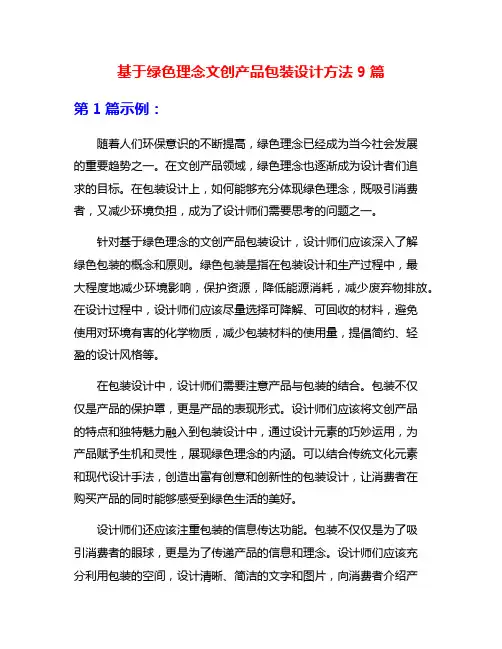 基于绿色理念文创产品包装设计方法 9 篇

第 1 篇示例：

随着人们环保意识的不断提高，绿色理念已经成为当今社会发展的重要趋势之一。在文创产品领域，绿色理念也逐渐成为设计者们追求的目标。在包装设计上，如何能够充分体现绿色理念，既吸引消费者，又减少环境负担，成为了设计师们需要思考的问题之一。

针对基于绿色理念的文创产品包装设计，设计师们应该深入了解绿色包装的概念和原则。绿色包装是指在包装设计和生产过程中，最大程度地减少环境影响，保护资源，降低能源消耗，减少废弃物排放。在设计过程中，设计师们应该尽量选择可降解、可回收的材料，避免使用对环境有害的化学物质，减少包装材料的使用量，提倡简约、轻盈的设计风格等。

在包装设计中，设计师们需要注意产品与包装的结合。包装不仅仅是产品的保护罩，更是产品的表现形式。设计师们应该将文创产品的特点和独特魅力融入到包装设计中，通过设计元素的巧妙运用，为产品赋予生机和灵性，展现绿色理念的内涵。可以结合传统文化元素和现代设计手法，创造出富有创意和创新性的包装设计，让消费者在购买产品的同时能够感受到绿色生活的美好。

设计师们还应该注重包装的信息传达功能。包装不仅仅是为了吸引消费者的眼球，更是为了传递产品的信息和理念。设计师们应该充分利用包装的空间，设计清晰、简洁的文字和图片，向消费者介绍产